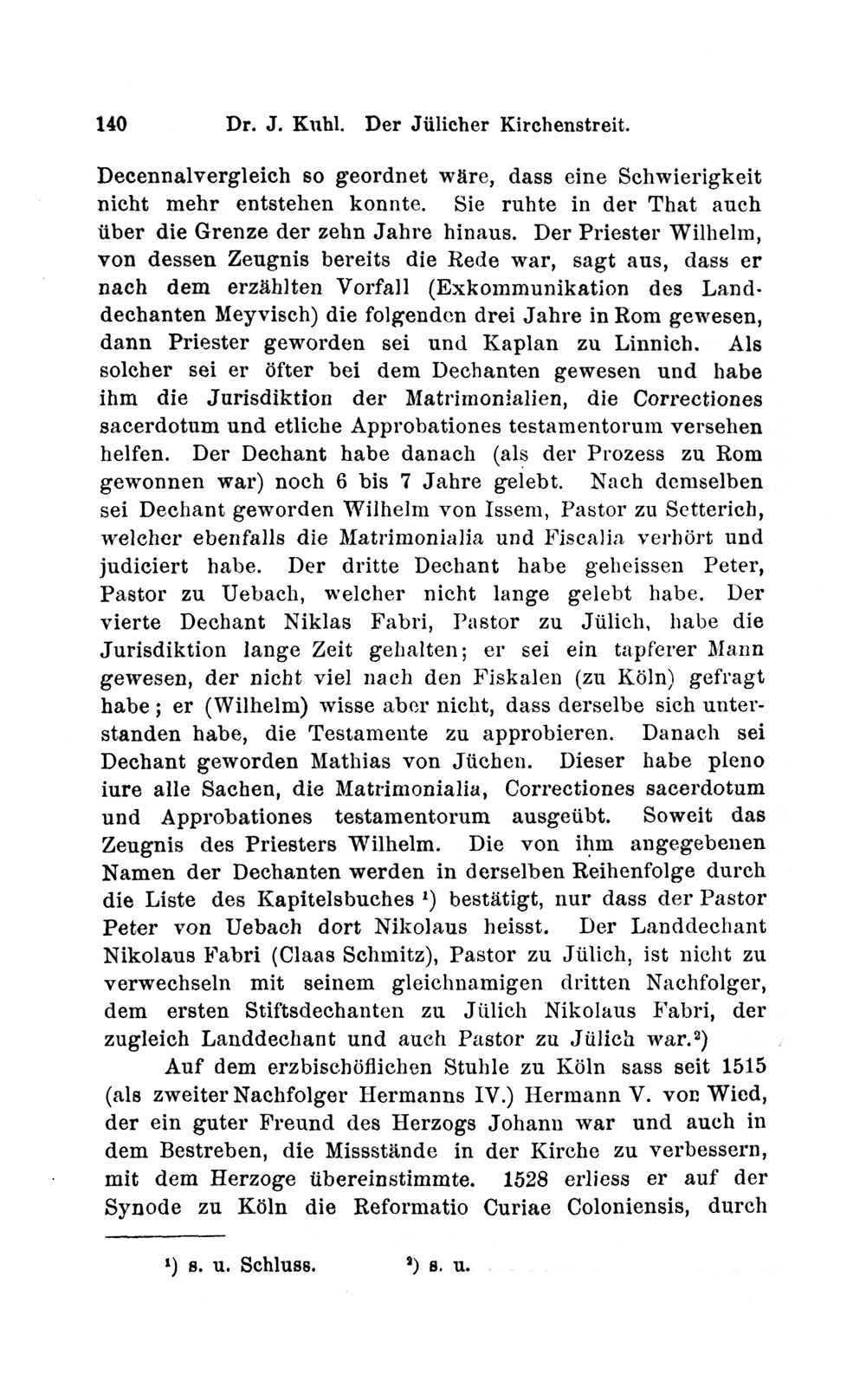 140 Dr. J. Kuhl. Der Jülicher Kirchenstreit.

Decennalvergleich so geordnet wäre, dass eine Schwierigkeit nicht mehr entstehen konnte. Sie ruhte in der That auch über die Grenze der zehn Jahre hinaus. Der Priester Wilhelm, von dessen Zeugnis bereits die Rede war, sagt aus, dass er nach dem erzählten Vorfall (Exkommunikation des Landdechanten Meyvisch) die folgenden drei Jahre in Rom gewesen, dann Priester geworden sei und Kaplan zu Linnich. Als solcher sei er öfter bei dem Dechanten gewesen und habe ihm die Jurisdiktion der Matrimonialien, die Correctiones sacerdotum und etliche Approbationes testamentorum versehen helfen. Der Dechant habe danach (als der Prozess zu Rom gewonnen war) noch 6 bis 7 Jahre gelebt. Nach demselben sei Dechant geworden Wilhelm von Issem, Pastor zu Setterich, welcher ebenfalls die Matrimonialia und Fiscalia verhört und judiciert habe. Der dritte Dechant habe geheissen Peter, Pastor zu Uebach, welcher nicht lange gelebt habe. Der vierte Dechant Niklas Fabri, Pastor zu Jülich, habe die Jurisdiktion lange Zeit gehalten; er sei ein tapferer Mann gewesen, der nicht viel nach den Fiskalen (zu Köln) gefragt habe; er (Wilhelm) wisse aber nicht, dass derselbe sich unterstanden habe, die Testamente zu approbieren. Danach sei Dechant geworden Mathias von Jüchen. Dieser habe pleno iure alle Sachen, die Matrimonialia, Correctiones sacerdotum und Approbationes testamentorum ausgeübt. Soweit das Zeugnis des Priesters Wilhelm. Die von ihm angegebenen Namen der Dechanten werden in derselben Reihenfolge durch die Liste des Kapitelsbuches $^1$) bestätigt, nur dass der Pastor Peter von Uebach dort Nikolaus heisst. Der Landdechant Nikolaus Fabri (Claas Schmitz), Pastor zu Jülich, ist nicht zu verwechseln mit seinem gleichnamigen dritten Nachfolger, dem ersten Stiftsdechanten zu Jülich Nikolaus Fabri, der zugleich Landdechant und auch Pastor zu Jülich war.$^2$)

Auf dem erzbischöflichen Stuhle zu Köln sass seit 1515 (als zweiter Nachfolger Hermanns IV.) Hermann V. von Wied, der ein guter Freund des Herzogs Johann war und auch in dem Bestreben, die Missstände in der Kirche zu verbessern, mit dem Herzoge übereinstimmte. 1528 erliess er auf der Synode zu Köln die Reformatio Curiae Coloniensis, durch

$^1$) s. u. Schluss. $^2$) s. u.